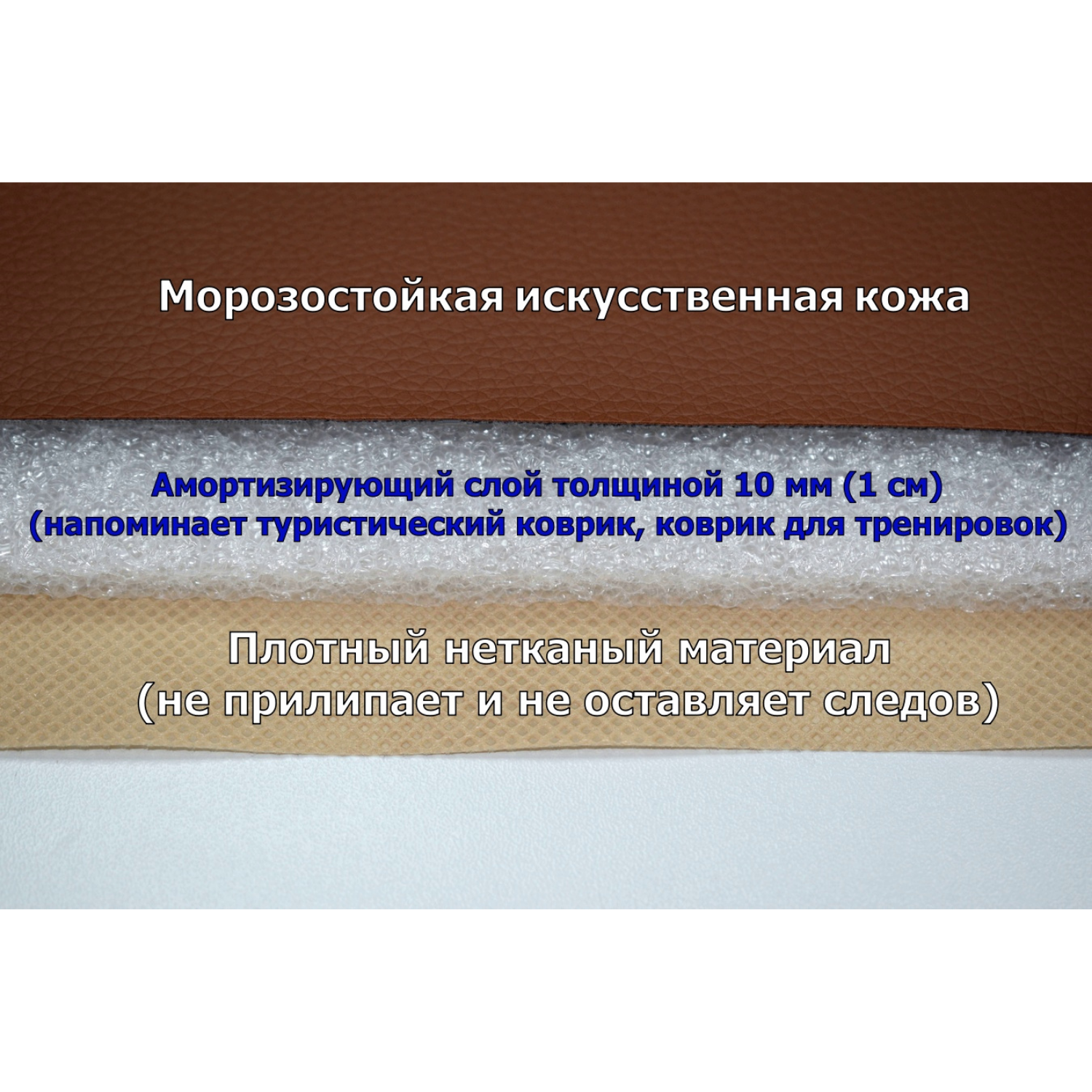 Морозостойкая искусственная кожа

Амортизирующий слой толщиной 10 мм (1 см)
(напоминает туристический коврик, коврик для тренировок)

Плотный нетканый материал
(не прилипает и не оставляет следов)